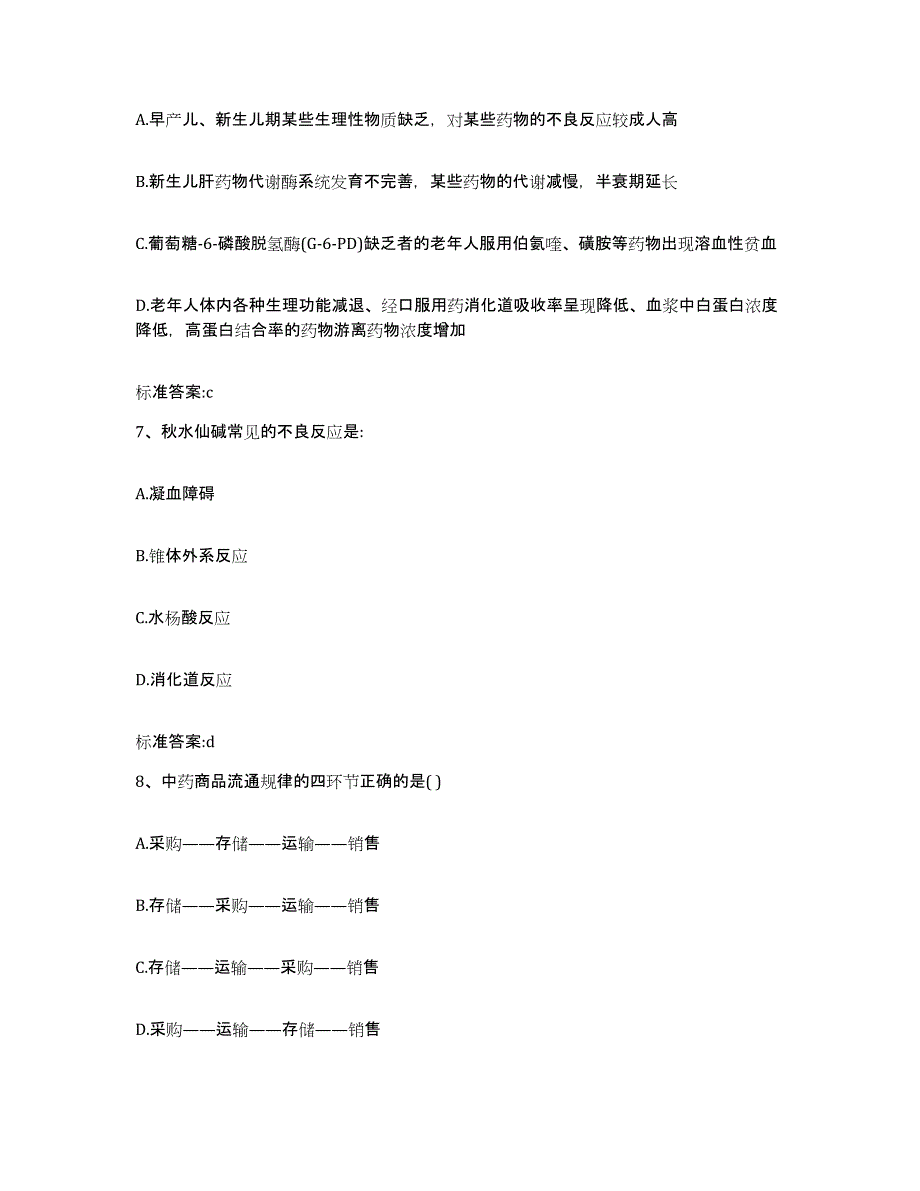 A.早产儿、新生儿期某些生理性物质缺乏，对某些药物的不良反应较成人高

B.新生儿肝药物代谢酶系统发育不完善，某些药物的代谢减慢，半衰期延长

C.葡萄糖-6-磷酸脱氢酶(G-6-PD)缺乏者的老年人服用伯氨喹、磺胺等药物出现溶血性贫血

D.老年人体内各种生理功能减退、经口服用药消化道吸收率呈现降低、血浆中白蛋白浓度降低，高蛋白结合率的药物游离药物浓度增加

标准答案:c

7、秋水仙碱常见的不良反应是:

A.凝血障碍

B.锥体外系反应

C.水杨酸反应

D.消化道反应

标准答案:d

8、中药商品流通规律的四环节正确的是( )

A.采购——存储——运输——销售

B.存储——采购——运输——销售

C.存储——运输——采购——销售

D.采购——运输——存储——销售